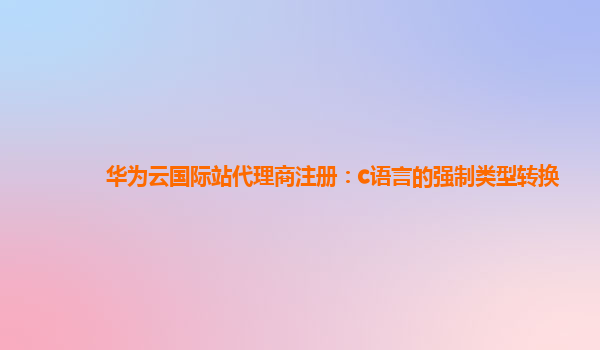 华为云国际站代理商注册：c语言的强制类型转换